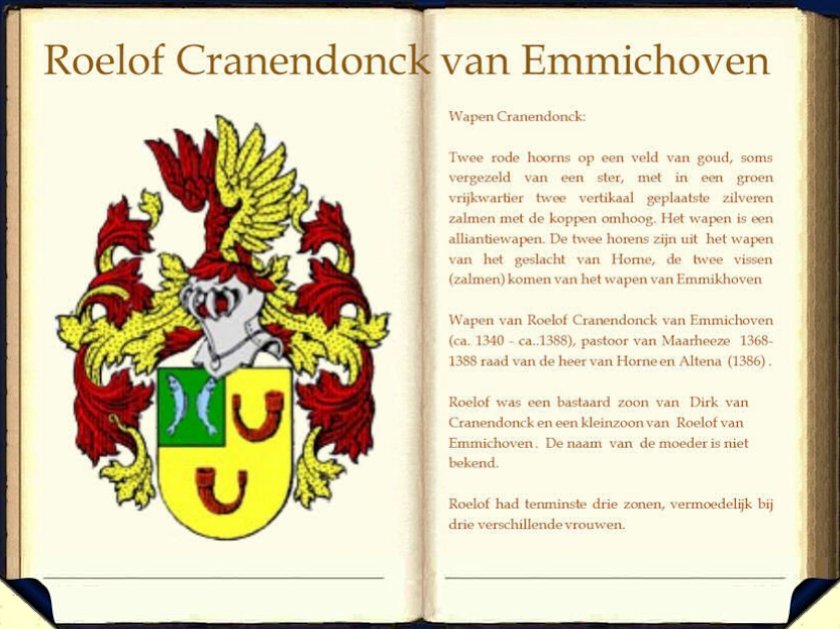 Roelof Cranendonck van Emmichoven

Wapen Cranendonck:

Twee rode hoorns op een veld van goud, soms vergezeld van een ster, met in een groen vrijkwartier twee vertikaal geplaatste zilveren zalmen met de koppen omhoog. Het wapen is een alliantiewapen. De twee horens zijn uit het wapen van het geslacht van Horne, de twee vissen (zalmen) komen van het wapen van Emmikhoven

Wapen van Roelof Cranendonck van Emmichoven (ca. 1340 - ca..1388), pastoor van Maarheeze 1368-1388 raad van de heer van Horne en Altena (1386) .

Roelof was een bastaard zoon van Dirk van Cranendonck en een kleinzoon van Roelof van Emmichoven . De naam van de moeder is niet bekend.

Roelof had tenminste drie zonen, vermoedelijk bij drie verschillende vrouwen.